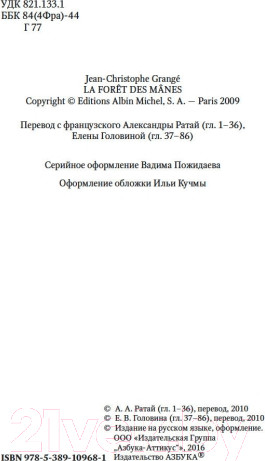 УДК 821.133.1
ББК 84(4Фра)-44
Г 77

Jean-Christophe Grangé
LA FORÊT DES MÂNES
Copyright © Editions Albin Michel, S. A. — Paris 2009

Перевод с французского Александры Ратай (гл. 1–36), Елены Головиной (гл. 37–86)

Серийное оформление Вадима Пожидаева

Оформление обложки Ильи Кучмы

© А. А. Ратай (гл. 1–36), перевод, 2010
© Е. В. Головина (гл. 37–86), перевод, 2010
© Издание на русском языке, оформление. ООО «Издательская Группа „Азбука-Аттикус“», 2016 Издательство АЗБУКА®

ISBN 978-5-389-10968-1

21vek